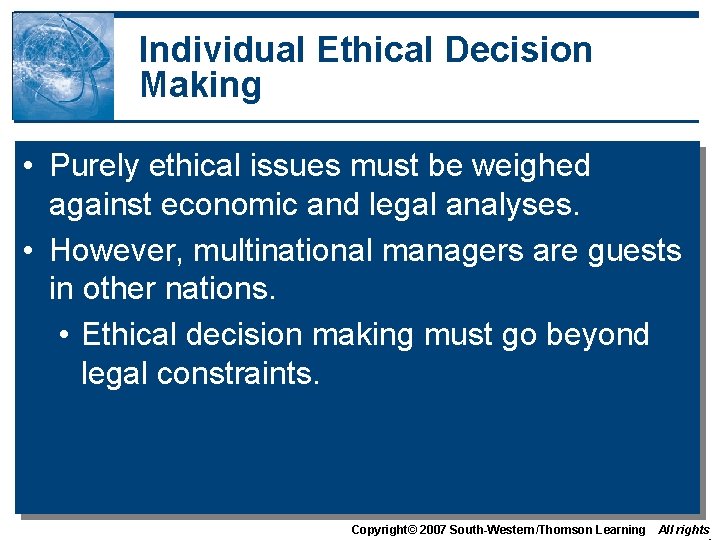 Individual Ethical Decision Making

• Purely ethical issues must be weighed against economic and legal analyses.
• However, multinational managers are guests in other nations.
• Ethical decision making must go beyond legal constraints.

Copyright© 2007 South-Western/Thomson Learning All rights